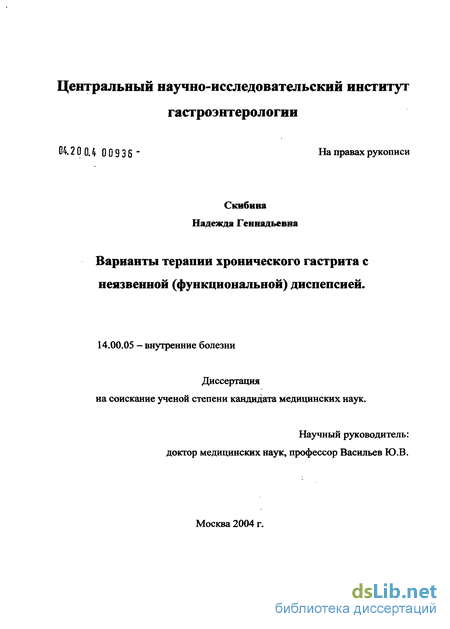 Центральный научно-исследовательский институт гастроэнтерологии

04.200.4 00936 -

На правах рукописи

Скибина
Надежда Геннадьевна

Варианты терапии хронического гастрита с неязвенной (функциональной) диспепсией.

14.00.05 – внутренние болезни

Диссертация
на соискание ученой степени кандидата медицинских наук.

Научный руководитель:
доктор медицинских наук, профессор Васильев Ю.В.

Москва 2004 г.

dsLib.net
библиотека диссертаций